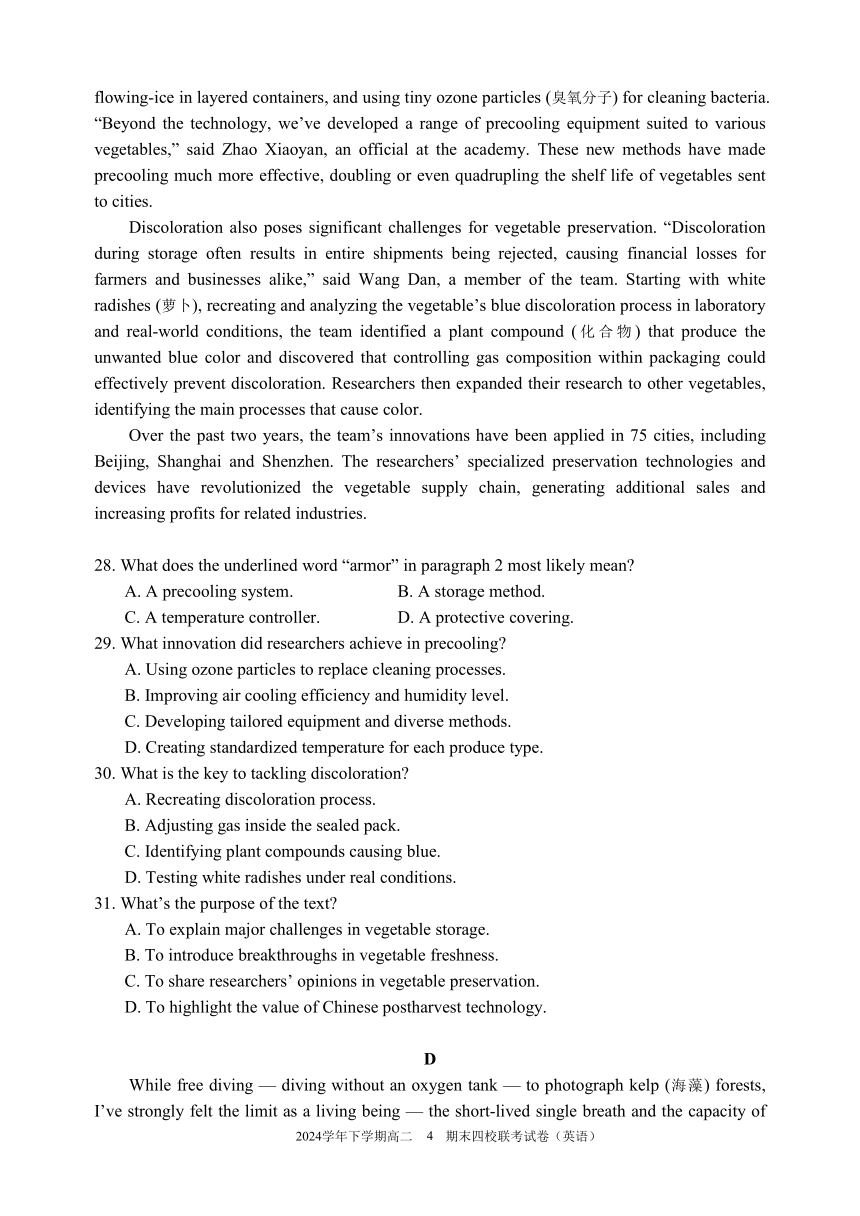 flowing-ice in layered containers, and using tiny ozone particles (臭氧分子) for cleaning bacteria. “Beyond the technology, we’ve developed a range of precooling equipment suited to various vegetables,” said Zhao Xiaoyan, an official at the academy. These new methods have made precooling much more effective, doubling or even quadrupling the shelf life of vegetables sent to cities.

Discoloration also poses significant challenges for vegetable preservation. “Discoloration during storage often results in entire shipments being rejected, causing financial losses for farmers and businesses alike,” said Wang Dan, a member of the team. Starting with white radishes (萝卜), recreating and analyzing the vegetable’s blue discoloration process in laboratory and real-world conditions, the team identified a plant compound (化合物) that produce the unwanted blue color and discovered that controlling gas composition within packaging could effectively prevent discoloration. Researchers then expanded their research to other vegetables, identifying the main processes that cause color.

Over the past two years, the team’s innovations have been applied in 75 cities, including Beijing, Shanghai and Shenzhen. The researchers’ specialized preservation technologies and devices have revolutionized the vegetable supply chain, generating additional sales and increasing profits for related industries.

28. What does the underlined word “armor” in paragraph 2 most likely mean?
A. A precooling system.
B. A storage method.
C. A temperature controller.
D. A protective covering.
29. What innovation did researchers achieve in precooling?
A. Using ozone particles to replace cleaning processes.
B. Improving air cooling efficiency and humidity level.
C. Developing tailored equipment and diverse methods.
D. Creating standardized temperature for each produce type.
30. What is the key to tackling discoloration?
A. Recreating discoloration process.
B. Adjusting gas inside the sealed pack.
C. Identifying plant compounds causing blue.
D. Testing white radishes under real conditions.
31. What’s the purpose of the text?
A. To explain major challenges in vegetable storage.
B. To introduce breakthroughs in vegetable freshness.
C. To share researchers’ opinions in vegetable preservation.
D. To highlight the value of Chinese postharvest technology.

D

While free diving — diving without an oxygen tank — to photograph kelp (海藻) forests, I’ve strongly felt the limit as a living being — the short-lived single breath and the capacity of

2024学年下学期高二 4 期末四校联考试卷（英语）